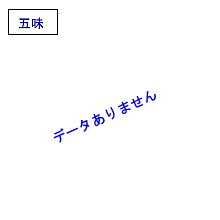 五味

データありません